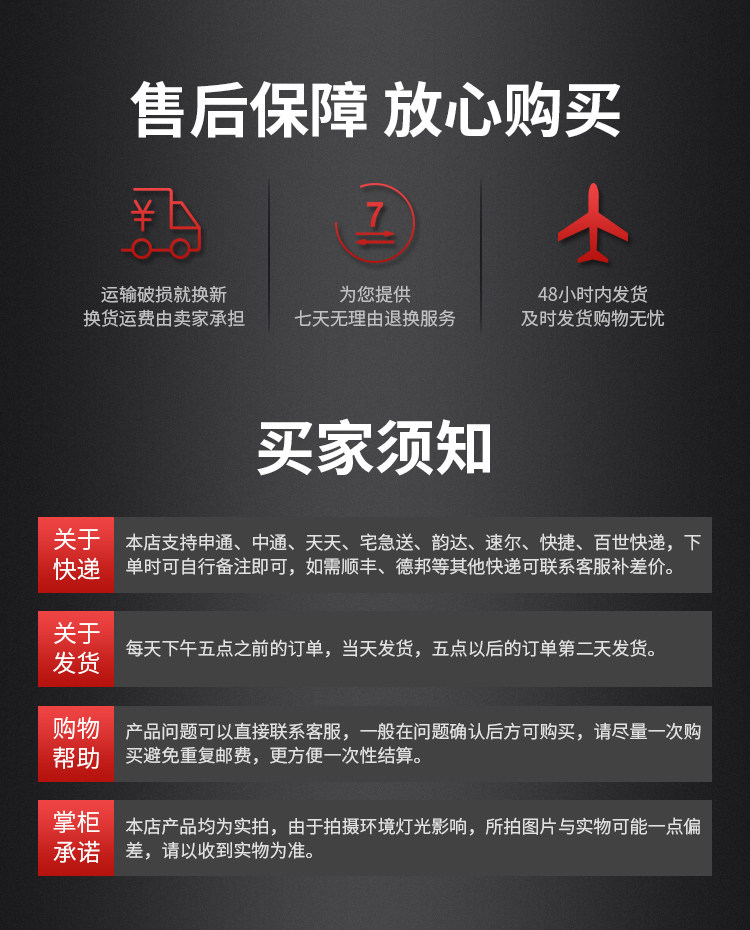 售后保障 放心购买

¥

运输破损就换新
换货运费由卖家承担

7

为您提供
七天无理由退换服务

48小时内发货
及时发货购物无忧

买家须知

关于
快递

本店支持申通、中通、天天、宅急送、韵达、速尔、快捷、百世快递，下单时可自行备注即可，如需顺丰、德邦等其他快递可联系客服补差价。

关于
发货

每天下午五点之前的订单，当天发货，五点以后的订单第二天发货。

购物
帮助

产品问题可以直接联系客服，一般在问题确认后方可购买，请尽量一次购买避免重复邮费，更方便一次性结算。

掌柜
承诺

本店产品均为实拍，由于拍摄环境灯光影响，所拍图片与实物可能一点偏差，请以收到实物为准。